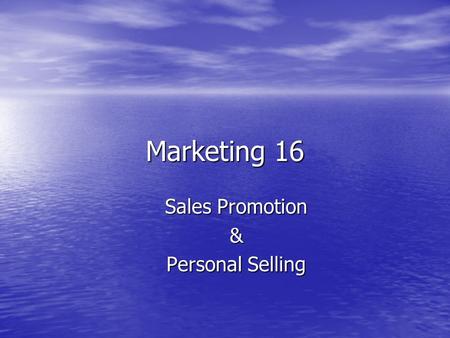 Marketing 16

Sales Promotion
&
Personal Selling